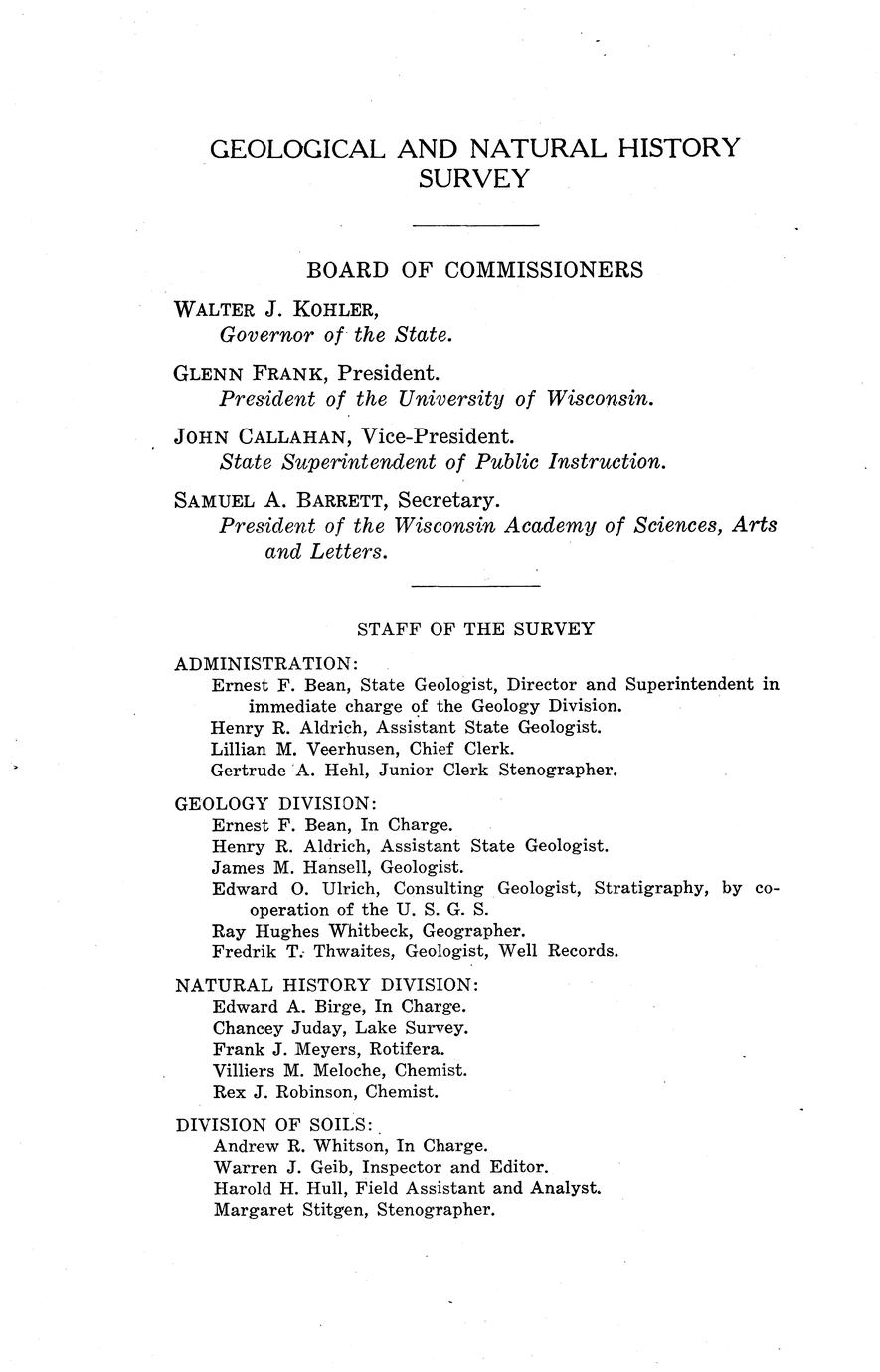 GEOLOGICAL AND NATURAL HISTORY SURVEY

BOARD OF COMMISSIONERS

WALTER J. KOHLER,
Governor of the State.

GLENN FRANK, President.
President of the University of Wisconsin.

JOHN CALLAHAN, Vice-President.
State Superintendent of Public Instruction.

SAMUEL A. BARRETT, Secretary.
President of the Wisconsin Academy of Sciences, Arts and Letters.

STAFF OF THE SURVEY

ADMINISTRATION:
Ernest F. Bean, State Geologist, Director and Superintendent in immediate charge of the Geology Division.
Henry R. Aldrich, Assistant State Geologist.
Lillian M. Veerhusen, Chief Clerk.
Gertrude A. Hehl, Junior Clerk Stenographer.

GEOLOGY DIVISION:
Ernest F. Bean, In Charge.
Henry R. Aldrich, Assistant State Geologist.
James M. Hansell, Geologist.
Edward O. Ulrich, Consulting Geologist, Stratigraphy, by cooperation of the U. S. G. S.
Ray Hughes Whitbeck, Geographer.
Fredrik T. Thwaites, Geologist, Well Records.

NATURAL HISTORY DIVISION:
Edward A. Birge, In Charge.
Chancey Juday, Lake Survey.
Frank J. Meyers, Rotifera.
Villiers M. Meloche, Chemist.
Rex J. Robinson, Chemist.

DIVISION OF SOILS:
Andrew R. Whitson, In Charge.
Warren J. Geib, Inspector and Editor.
Harold H. Hull, Field Assistant and Analyst.
Margaret Stitgen, Stenographer.